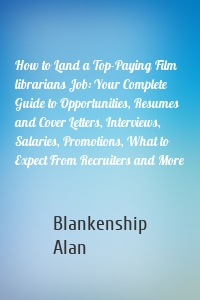 How to Land a Top-Paying Film librarians Job: Your Complete Guide to Opportunities, Resumes and Cover Letters, Interviews, Salaries, Promotions, What to Expect From Recruiters and More

Blankenship Alan